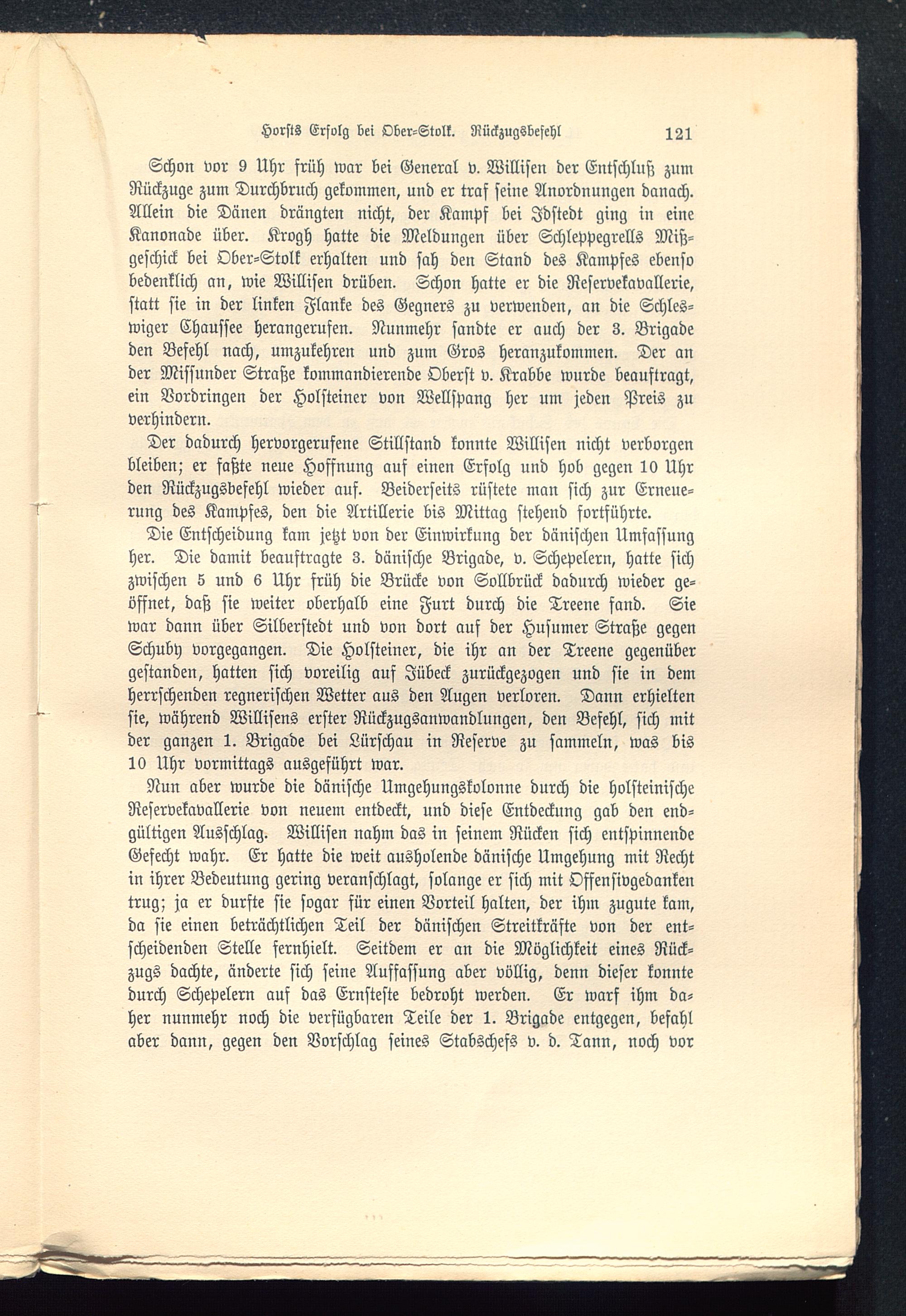 Horsts Erfolg bei Ober-Stolk. Rückzugsbefehl 121

Schon vor 9 Uhr früh war bei General v. Willisen der Entschluß zum Rückzuge zum Durchbruch gekommen, und er traf seine Anordnungen danach. Allein die Dänen drängten nicht, der Kampf bei Idstedt ging in eine Kanonade über. Krogh hatte die Meldungen über Schleppegrells Mißgeschick bei Ober-Stolk erhalten und sah den Stand des Kampfes ebenso bedenklich an, wie Willisen drüben. Schon hatte er die Reservekavallerie, statt sie in der linken Flanke des Gegners zu verwenden, an die Schleswiger Chaussee herangerufen. Nunmehr sandte er auch der 3. Brigade den Befehl nach, umzukehren und zum Gros heranzukommen. Der an der Missunder Straße kommandierende Oberst v. Krabbe wurde beauftragt, ein Vordringen der Holsteiner von Wellspang her um jeden Preis zu verhindern.

Der dadurch hervorgerufene Stillstand konnte Willisen nicht verborgen bleiben; er faßte neue Hoffnung auf einen Erfolg und hob gegen 10 Uhr den Rückzugsbefehl wieder auf. Beiderseits rüstete man sich zur Erneuerung des Kampfes, den die Artillerie bis Mittag stehend fortführte.

Die Entscheidung kam jetzt von der Einwirkung der dänischen Umfassung her. Die damit beauftragte 3. dänische Brigade, v. Schepelern, hatte sich zwischen 5 und 6 Uhr früh die Brücke von Sollbrück dadurch wieder geöffnet, daß sie weiter oberhalb eine Furt durch die Treene fand. Sie war dann über Silberstedt und von dort auf der Husumer Straße gegen Schuby vorgegangen. Die Holsteiner, die ihr an der Treene gegenüber gestanden, hatten sich voreilig auf Jübeck zurückgezogen und sie in dem herrschenden regnerischen Wetter aus den Augen verloren. Dann erhielten sie, während Willisens erster Rückzugsanwandlungen, den Befehl, sich mit der ganzen 1. Brigade bei Lürschau in Reserve zu sammeln, was bis 10 Uhr vormittags ausgeführt war.

Nun aber wurde die dänische Umgehungskolonne durch die holsteinische Reservekavallerie von neuem entdeckt, und diese Entdeckung gab den endgültigen Ausschlag. Willisen nahm das in seinem Rücken sich entspinnende Gefecht wahr. Er hatte die weit ausholende dänische Umgehung mit Recht in ihrer Bedeutung gering veranschlagt, solange er sich mit Offensivgedanken trug; ja er durfte sie sogar für einen Vorteil halten, der ihm zugute kam, da sie einen beträchtlichen Teil der dänischen Streitkräfte von der entscheidenden Stelle fernhielt. Seitdem er an die Möglichkeit eines Rückzugs dachte, änderte sich seine Auffassung aber völlig, denn dieser konnte durch Schepelern auf das Ernsteste bedroht werden. Er warf ihm daher nunmehr noch die verfügbaren Teile der 1. Brigade entgegen, befahl aber dann, gegen den Vorschlag seines Stabschefs v. d. Tann, noch vor